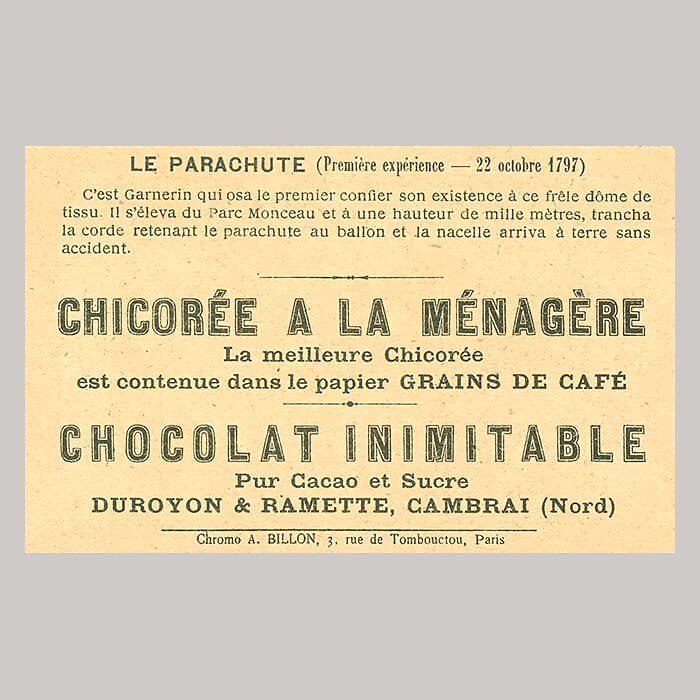 LE PARACHUTE (Première expérience — 22 octobre 1797)

C'est Garnerin qui osa le premier confier son existence à ce frêle dôme de tissu. Il s'éleva du Parc Monceau et à une hauteur de mille mètres, trancha la corde retenant le parachute au ballon et la nacelle arriva à terre sans accident.

CHICORÉE A LA MÉNAGÈRE
La meilleure Chicorée
est contenue dans le papier GRAINS DE CAFÉ

CHOCOLAT INIMITABLE
Pur Cacao et Sucre
DUROYON & RAMETTE, CAMBRAI (Nord)

Chromo A. BILLON, 3, rue de Tombouctou, Paris